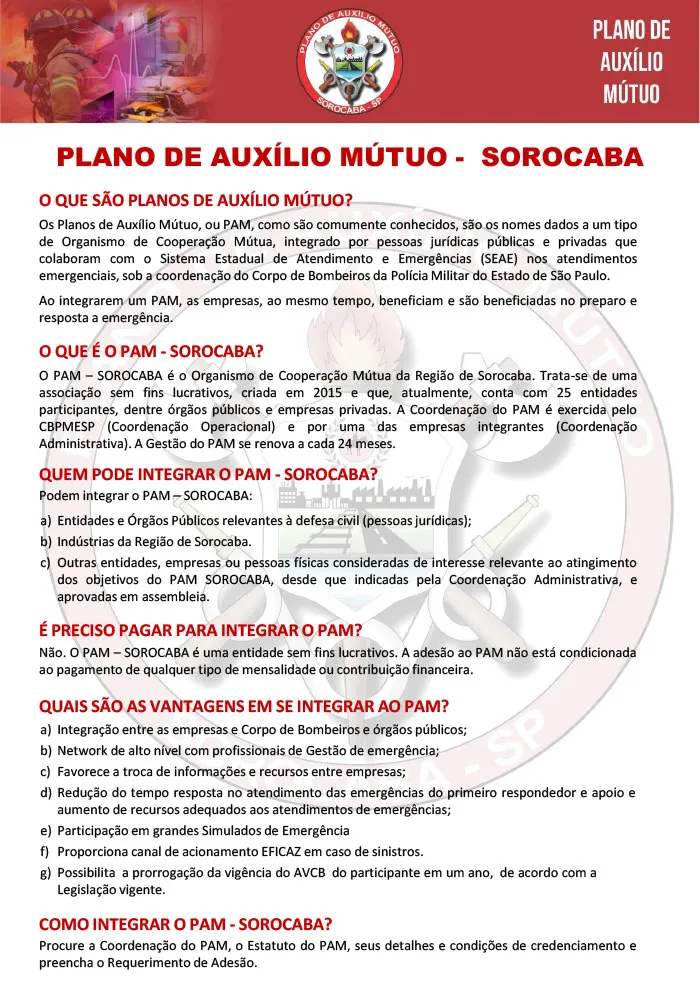 PLANO DE AUXÍLIO MÚTUO

SOROCABA - SP

PLANO DE AUXÍLIO MÚTUO

PLANO DE AUXÍLIO MÚTUO - SOROCABA

O QUE SÃO PLANOS DE AUXÍLIO MÚTUO?

Os Planos de Auxílio Mútuo, ou PAM, como são comumente conhecidos, são os nomes dados a um tipo de Organismo de Cooperação Mútua, integrado por pessoas jurídicas públicas e privadas que colaboram com o Sistema Estadual de Atendimento e Emergências (SEAE) nos atendimentos emergenciais, sob a coordenação do Corpo de Bombeiros da Polícia Militar do Estado de São Paulo.

Ao integrarem um PAM, as empresas, ao mesmo tempo, beneficiam e são beneficiadas no preparo e resposta a emergência.

O QUE É O PAM - SOROCABA?

O PAM – SOROCABA é o Organismo de Cooperação Mútua da Região de Sorocaba. Trata-se de uma associação sem fins lucrativos, criada em 2015 e que, atualmente, conta com 25 entidades participantes, dentre órgãos públicos e empresas privadas. A Coordenação do PAM é exercida pelo CBPMESP (Coordenação Operacional) e por uma das empresas integrantes (Coordenação Administrativa). A Gestão do PAM se renova a cada 24 meses.

QUEM PODE INTEGRAR O PAM - SOROCABA?

Podem integrar o PAM – SOROCABA:

a) Entidades e Órgãos Públicos relevantes à defesa civil (pessoas jurídicas);
b) Indústrias da Região de Sorocaba.
c) Outras entidades, empresas ou pessoas físicas consideradas de interesse relevante ao atingimento dos objetivos do PAM SOROCABA, desde que indicadas pela Coordenação Administrativa, e aprovadas em assembleia.

É PRECISO PAGAR PARA INTEGRAR O PAM?

Não. O PAM – SOROCABA é uma entidade sem fins lucrativos. A adesão ao PAM não está condicionada ao pagamento de qualquer tipo de mensalidade ou contribuição financeira.

QUAIS SÃO AS VANTAGENS EM SE INTEGRAR AO PAM?

a) Integração entre as empresas e Corpo de Bombeiros e órgãos públicos;
b) Network de alto nível com profissionais de Gestão de emergência;
c) Favorece a troca de informações e recursos entre empresas;
d) Redução do tempo resposta no atendimento das emergências do primeiro respondedor e apoio e aumento de recursos adequados aos atendimentos de emergências;
e) Participação em grandes Simulados de Emergência
f) Proporciona canal de acionamento EFICAZ em caso de sinistros.
g) Possibilita a prorrogação da vigência do AVCB do participante em um ano, de acordo com a Legislação vigente.

COMO INTEGRAR O PAM - SOROCABA?

Procure a Coordenação do PAM, o Estatuto do PAM, seus detalhes e condições de credenciamento e preencha o Requerimento de Adesão.